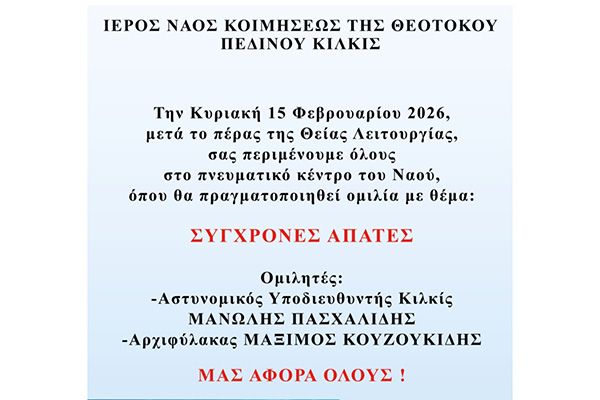 ΙΕΡΟΣ ΝΑΟΣ ΚΟΙΜΗΣΕΩΣ ΤΗΣ ΘΕΟΤΟΚΟΥ
ΠΕΔΙΝΟΥ ΚΙΛΚΙΣ

Την Κυριακή 15 Φεβρουαρίου 2026,
μετά το πέρας της Θείας Λειτουργίας,
σας περιμένουμε όλους
στο πνευματικό κέντρο του Ναού,
όπου θα πραγματοποιηθεί ομιλία με θέμα:

ΣΥΓΧΡΟΝΕΣ ΑΠΑΤΕΣ

Ομιλητές:
-Αστυνομικός Υποδιευθυντής Κιλκίς
ΜΑΝΩΛΗΣ ΠΑΣΧΑΛΙΔΗΣ
-Αρχιφύλακας ΜΑΞΙΜΟΣ ΚΟΥΖΟΥΚΙΔΗΣ

ΜΑΣ ΑΦΟΡΑ ΟΛΟΥΣ !